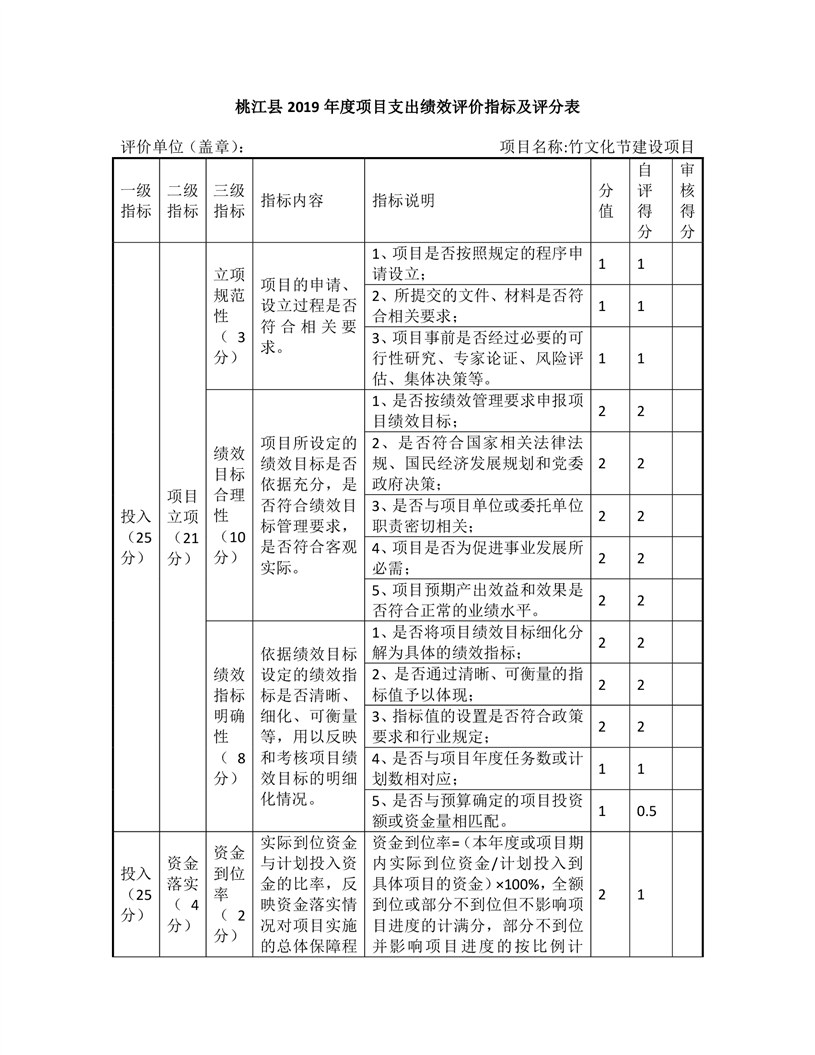 桃江县 2019 年度项目支出绩效评价指标及评分表

评价单位（盖章）： 项目名称:竹文化节建设项目

| 一级指标 | 二级指标 | 三级指标 | 指标内容 | 指标说明 | 分值 | 自评得分 | 审核得分 |
|---|---|---|---|---|---|---|---|
| 投入（25分） | 项目立项（21分） | 立项规范性（3分） | 项目的申请、设立过程是否符合相关要求。 | 1、项目是否按照规定的程序申请设立； | 1 | 1 | |
| | | | | 2、所提交的文件、材料是否符合相关要求； | 1 | 1 | |
| | | | | 3、项目事前是否经过必要的可行性研究、专家论证、风险评估、集体决策等。 | 1 | 1 | |
| | | 绩效目标合理性（10分） | 项目所设定的绩效目标是否依据充分，是否符合绩效目标管理要求，是否符合客观实际。 | 1、是否按绩效管理要求申报项目绩效目标； | 2 | 2 | |
| | | | | 2、是否符合国家相关法律法规、国民经济发展规划和党委政府决策； | 2 | 2 | |
| | | | | 3、是否与项目单位或委托单位职责密切相关； | 2 | 2 | |
| | | | | 4、项目是否为促进事业发展所必需； | 2 | 2 | |
| | | | | 5、项目预期产出效益和效果是否符合正常的业绩水平。 | 2 | 2 | |
| | | 绩效指标明确性（8分） | 依据绩效目标设定的绩效指标是否清晰、细化、可衡量等，用以反映和考核项目绩效目标的明细化情况。 | 1、是否将项目绩效目标细化分解为具体的绩效指标； | 2 | 2 | |
| | | | | 2、是否通过清晰、可衡量的指标值予以体现； | 2 | 2 | |
| | | | | 3、指标值的设置是否符合政策要求和行业规定； | 2 | 2 | |
| | | | | 4、是否与项目年度任务数或计划数相对应； | 1 | 1 | |
| | | | | 5、是否与预算确定的项目投资额或资金量相匹配。 | 1 | 0.5 | |
| 投入（25分） | 资金落实（4分） | 资金到位率（2分） | 实际到位资金与计划投入资金的比率，反映资金落实情况对项目实施的总体保障程 | 资金到位率=（本年度或项目期内实际到位资金/计划投入到具体项目的资金）×100%，全额到位或部分不到位但不影响项目进度的计满分，部分不到位并影响项目进度的按比例计 | 2 | 1 | |